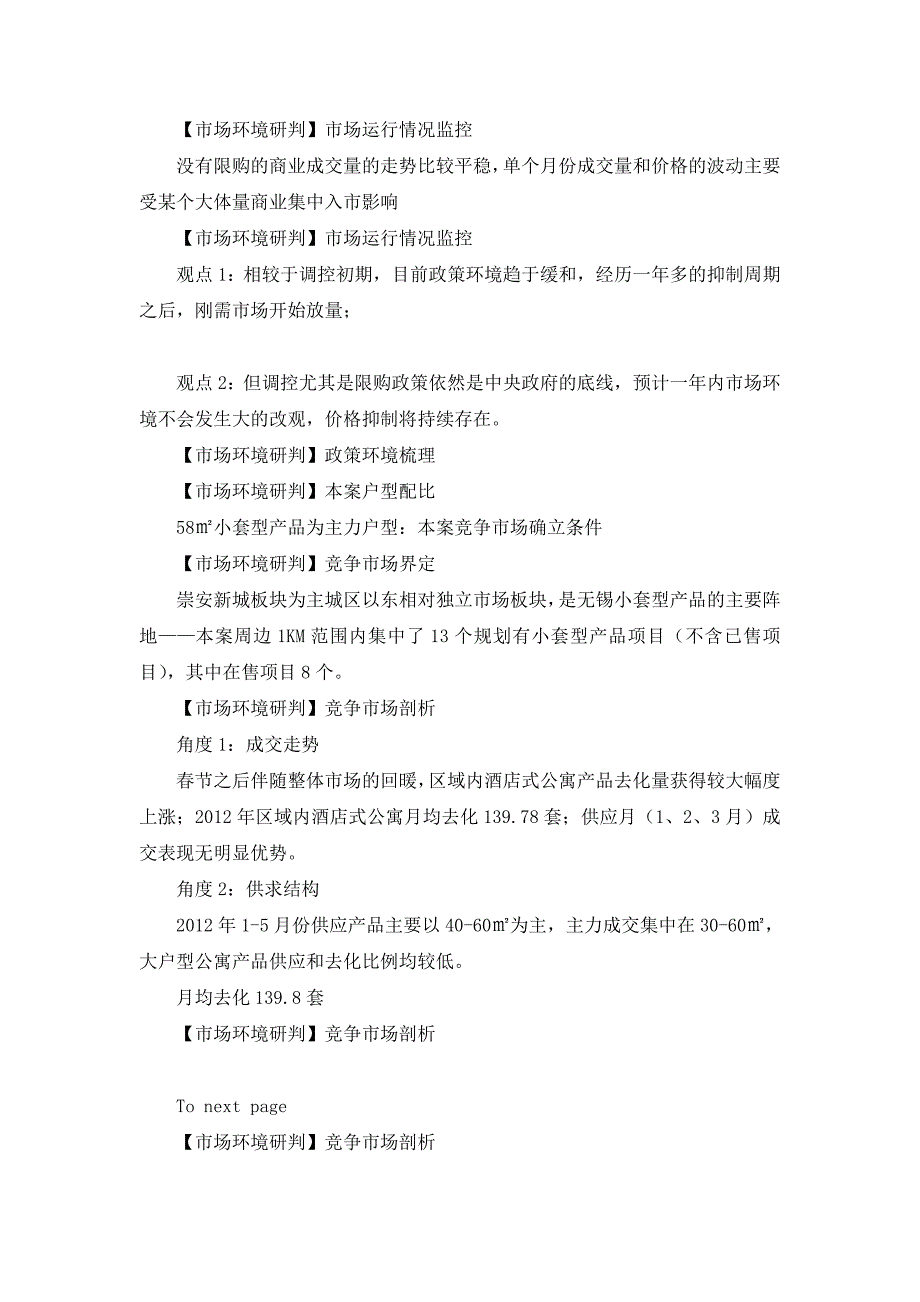 【市场环境研判】市场运行情况监控

没有限购的商业成交量的走势比较平稳，单个月份成交量和价格的波动主要受某个大体量商业集中入市影响

【市场环境研判】市场运行情况监控

观点 1：相较于调控初期，目前政策环境趋于缓和，经历一年多的抑制周期之后，刚需市场开始放量；

观点 2：但调控尤其是限购政策依然是中央政府的底线，预计一年内市场环境不会发生大的改观，价格抑制将持续存在。

【市场环境研判】政策环境梳理

【市场环境研判】本案户型配比

58㎡小套型产品为主力户型：本案竞争市场确立条件

【市场环境研判】竞争市场界定

崇安新城板块为主城区以东相对独立市场板块，是无锡小套型产品的主要阵地——本案周边 1KM 范围内集中了 13 个规划有小套型产品项目（不含已售项目），其中在售项目 8 个。

【市场环境研判】竞争市场剖析

角度 1：成交走势

春节之后伴随整体市场的回暖，区域内酒店式公寓产品去化量获得较大幅度上涨；2012 年区域内酒店式公寓月均去化 139.78 套；供应月（1、2、3 月）成交表现无明显优势。

角度 2：供求结构

2012 年 1-5 月份供应产品主要以 40-60㎡为主，主力成交集中在 30-60㎡，大户型公寓产品供应和去化比例均较低。

月均去化 139.8 套

【市场环境研判】竞争市场剖析

To next page

【市场环境研判】竞争市场剖析